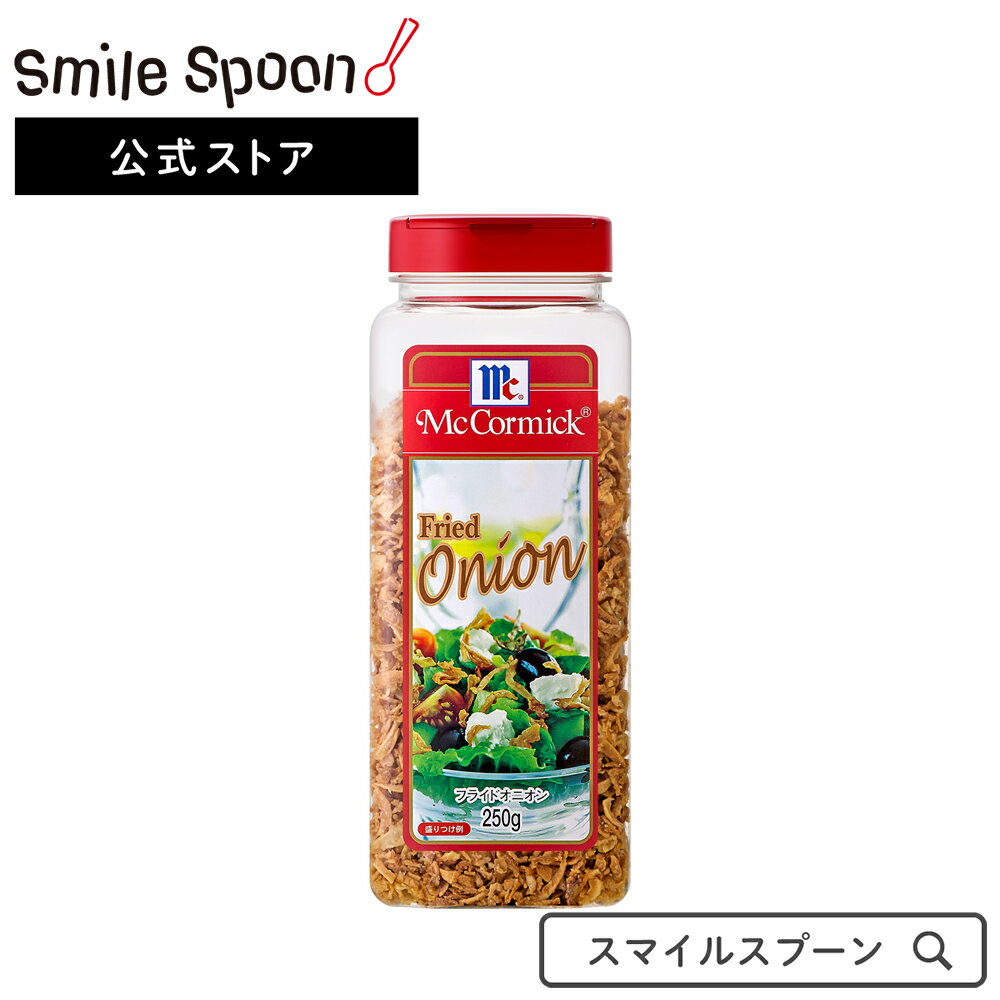 Smile Spoon

公式ストア

Mc

McCormick®

Fried Onion

フライドオニオン

250g

盛りつけ例

スマイルスプーン